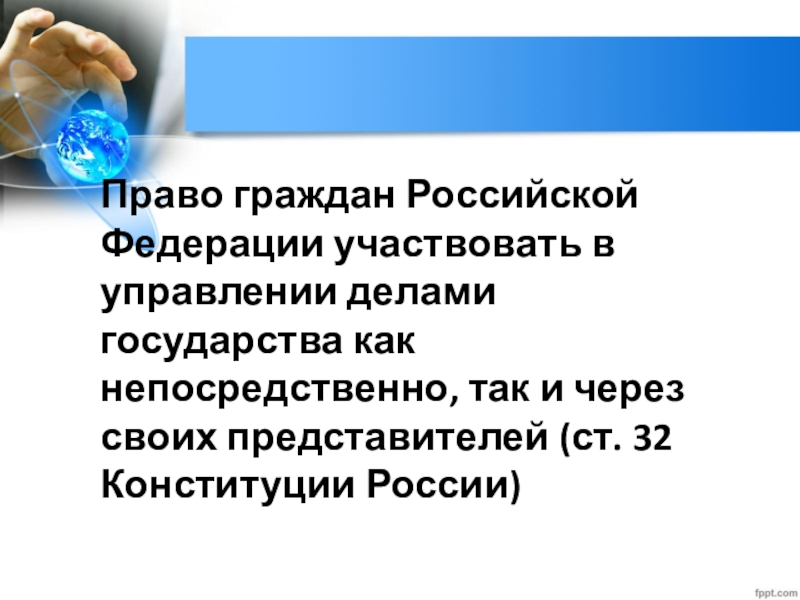 Право граждан Российской Федерации участвовать в управлении делами государства как непосредственно, так и через своих представителей (ст. 32 Конституции России)

fppt.com